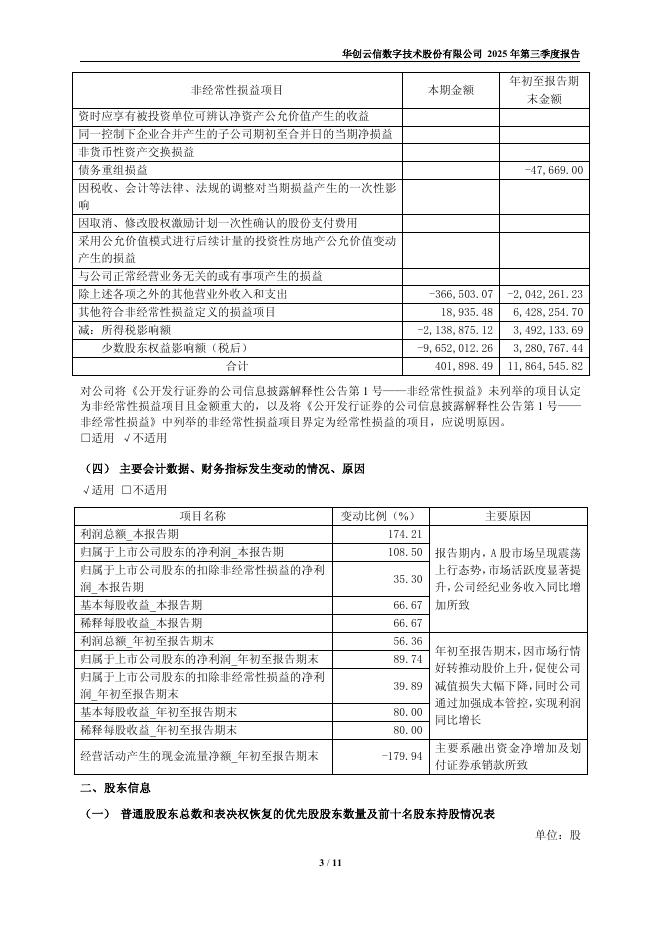 华创云信数字技术股份有限公司 2025 年第三季度报告

| 非经常性损益项目 | 本期金额 | 年初至报告期末金额 |
|---|---|---|
| 资时应享有被投资单位可辨认净资产公允价值产生的收益 | | |
| 同一控制下企业合并产生的子公司期初至合并日的当期净损益 | | |
| 非货币性资产交换损益 | | |
| 债务重组损益 | | -47,669.00 |
| 因税收、会计等法律、法规的调整对当期损益产生的一次性影响 | | |
| 因取消、修改股权激励计划一次性确认的股份支付费用 | | |
| 采用公允价值模式进行后续计量的投资性房地产公允价值变动产生的损益 | | |
| 与公司正常经营业务无关的或有事项产生的损益 | | |
| 除上述各项之外的其他营业外收入和支出 | -366,503.07 | -2,042,261.23 |
| 其他符合非经常性损益定义的损益项目 | 18,935.48 | 6,428,254.70 |
| 减：所得税影响额 | -2,138,875.12 | 3,492,133.69 |
| 少数股东权益影响额（税后） | -9,652,012.26 | 3,280,767.44 |
| 合计 | 401,898.49 | 11,864,545.82 |

对公司将《公开发行证券的公司信息披露解释性公告第 1 号——非经常性损益》未列举的项目认定为非经常性损益项目且金额重大的，以及将《公开发行证券的公司信息披露解释性公告第 1 号——非经常性损益》中列举的非经常性损益项目界定为经常性损益的项目，应说明原因。
□适用 √不适用

（四） 主要会计数据、财务指标发生变动的情况、原因
√适用 □不适用

| 项目名称 | 变动比例（%） | 主要原因 |
|---|---|---|
| 利润总额_本报告期 | 174.21 | 报告期内，A 股市场呈现震荡上行态势，市场活跃度显著提升，公司经纪业务收入同比增加所致 |
| 归属于上市公司股东的净利润_本报告期 | 108.50 | |
| 归属于上市公司股东的扣除非经常性损益的净利润_本报告期 | 35.30 | |
| 基本每股收益_本报告期 | 66.67 | |
| 稀释每股收益_本报告期 | 66.67 | |
| 利润总额_年初至报告期末 | 56.36 | 年初至报告期末，因市场行情好转推动股价上升，促使公司减值损失大幅下降，同时公司通过加强成本管控，实现利润同比增长 |
| 归属于上市公司股东的净利润_年初至报告期末 | 89.74 | |
| 归属于上市公司股东的扣除非经常性损益的净利润_年初至报告期末 | 39.89 | |
| 基本每股收益_年初至报告期末 | 80.00 | |
| 稀释每股收益_年初至报告期末 | 80.00 | |
| 经营活动产生的现金流量净额_年初至报告期末 | -179.94 | 主要系融出资金净增加及划付证券承销款所致 |

二、股东信息

（一） 普通股股东总数和表决权恢复的优先股股东数量及前十名股东持股情况表

单位：股

3 / 11